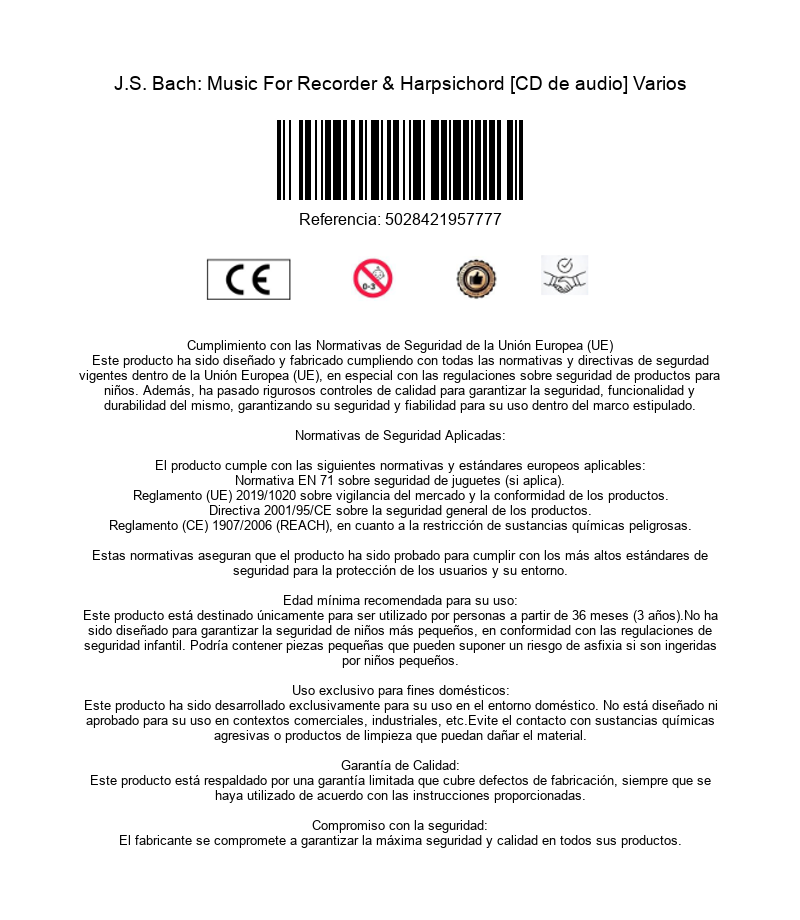 J.S. Bach: Music For Recorder & Harpsichord [CD de audio] Varios

Referencia: 5028421957777

CE

0-3

Cumplimiento con las Normativas de Seguridad de la Unión Europea (UE)
Este producto ha sido diseñado y fabricado cumpliendo con todas las normativas y directivas de segurdad vigentes dentro de la Unión Europea (UE), en especial con las regulaciones sobre seguridad de productos para niños. Además, ha pasado rigurosos controles de calidad para garantizar la seguridad, funcionalidad y durabilidad del mismo, garantizando su seguridad y fiabilidad para su uso dentro del marco estipulado.

Normativas de Seguridad Aplicadas:

El producto cumple con las siguientes normativas y estándares europeos aplicables:
Normativa EN 71 sobre seguridad de juguetes (si aplica).
Reglamento (UE) 2019/1020 sobre vigilancia del mercado y la conformidad de los productos.
Directiva 2001/95/CE sobre la seguridad general de los productos.
Reglamento (CE) 1907/2006 (REACH), en cuanto a la restricción de sustancias químicas peligrosas.

Estas normativas aseguran que el producto ha sido probado para cumplir con los más altos estándares de seguridad para la protección de los usuarios y su entorno.

Edad mínima recomendada para su uso:
Este producto está destinado únicamente para ser utilizado por personas a partir de 36 meses (3 años).No ha sido diseñado para garantizar la seguridad de niños más pequeños, en conformidad con las regulaciones de seguridad infantil. Podría contener piezas pequeñas que pueden suponer un riesgo de asfixia si son ingeridas por niños pequeños.

Uso exclusivo para fines domésticos:
Este producto ha sido desarrollado exclusivamente para su uso en el entorno doméstico. No está diseñado ni aprobado para su uso en contextos comerciales, industriales, etc.Evite el contacto con sustancias químicas agresivas o productos de limpieza que puedan dañar el material.

Garantía de Calidad:
Este producto está respaldado por una garantía limitada que cubre defectos de fabricación, siempre que se haya utilizado de acuerdo con las instrucciones proporcionadas.

Compromiso con la seguridad:
El fabricante se compromete a garantizar la máxima seguridad y calidad en todos sus productos.